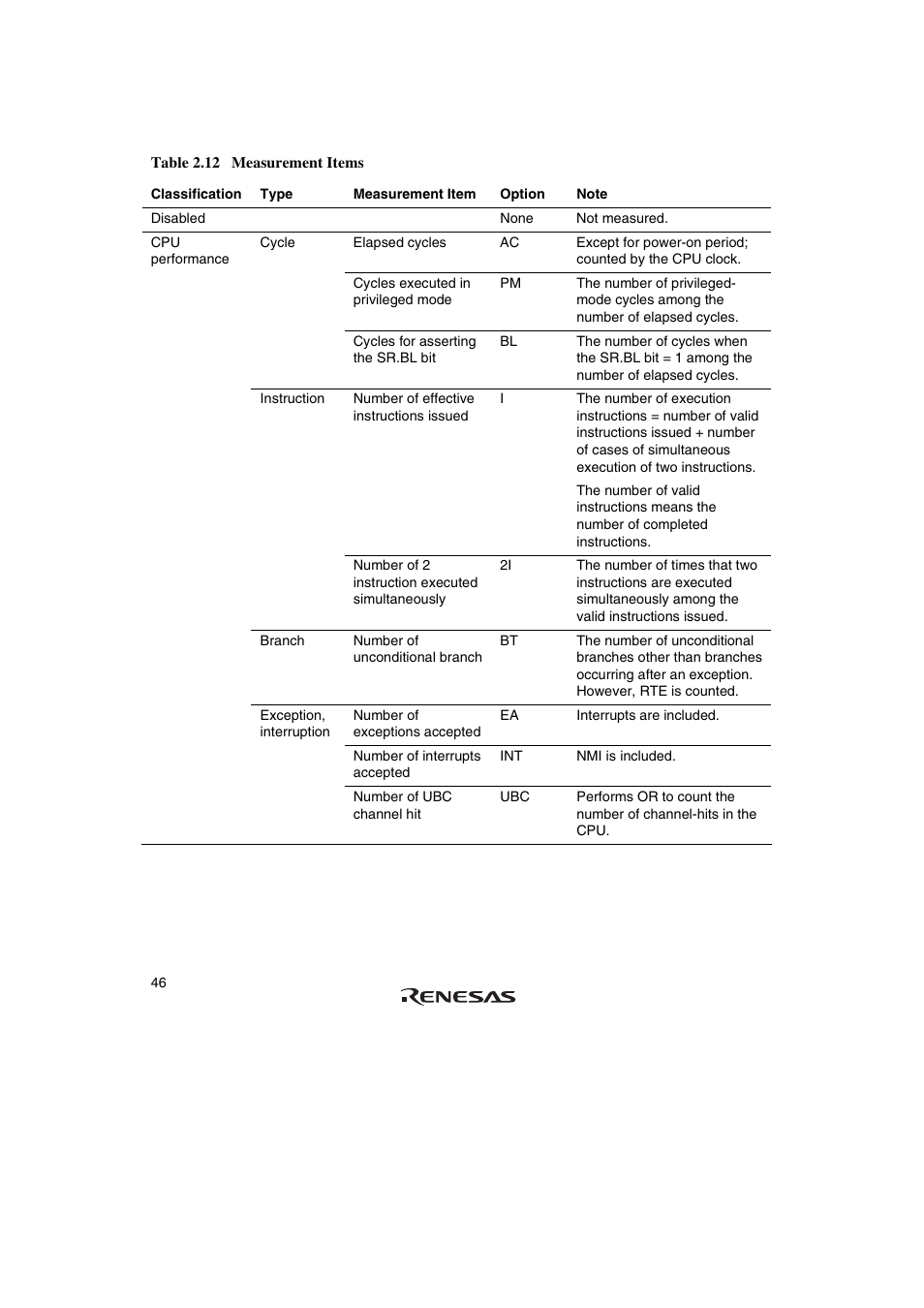 Table 2.12 Measurement Items

| Classification | Type | Measurement Item | Option | Note |
|---|---|---|---|---|
| Disabled | | | None | Not measured. |
| CPU performance | Cycle | Elapsed cycles | AC | Except for power-on period; counted by the CPU clock. |
| | | Cycles executed in privileged mode | PM | The number of privileged-mode cycles among the number of elapsed cycles. |
| | | Cycles for asserting the SR.BL bit | BL | The number of cycles when the SR.BL bit = 1 among the number of elapsed cycles. |
| | Instruction | Number of effective instructions issued | I | The number of execution instructions = number of valid instructions issued + number of cases of simultaneous execution of two instructions. The number of valid instructions means the number of completed instructions. |
| | | Number of 2 instruction executed simultaneously | 2I | The number of times that two instructions are executed simultaneously among the valid instructions issued. |
| | Branch | Number of unconditional branch | BT | The number of unconditional branches other than branches occurring after an exception. However, RTE is counted. |
| | Exception, interruption | Number of exceptions accepted | EA | Interrupts are included. |
| | | Number of interrupts accepted | INT | NMI is included. |
| | | Number of UBC channel hit | UBC | Performs OR to count the number of channel-hits in the CPU. |

46

RENESAS